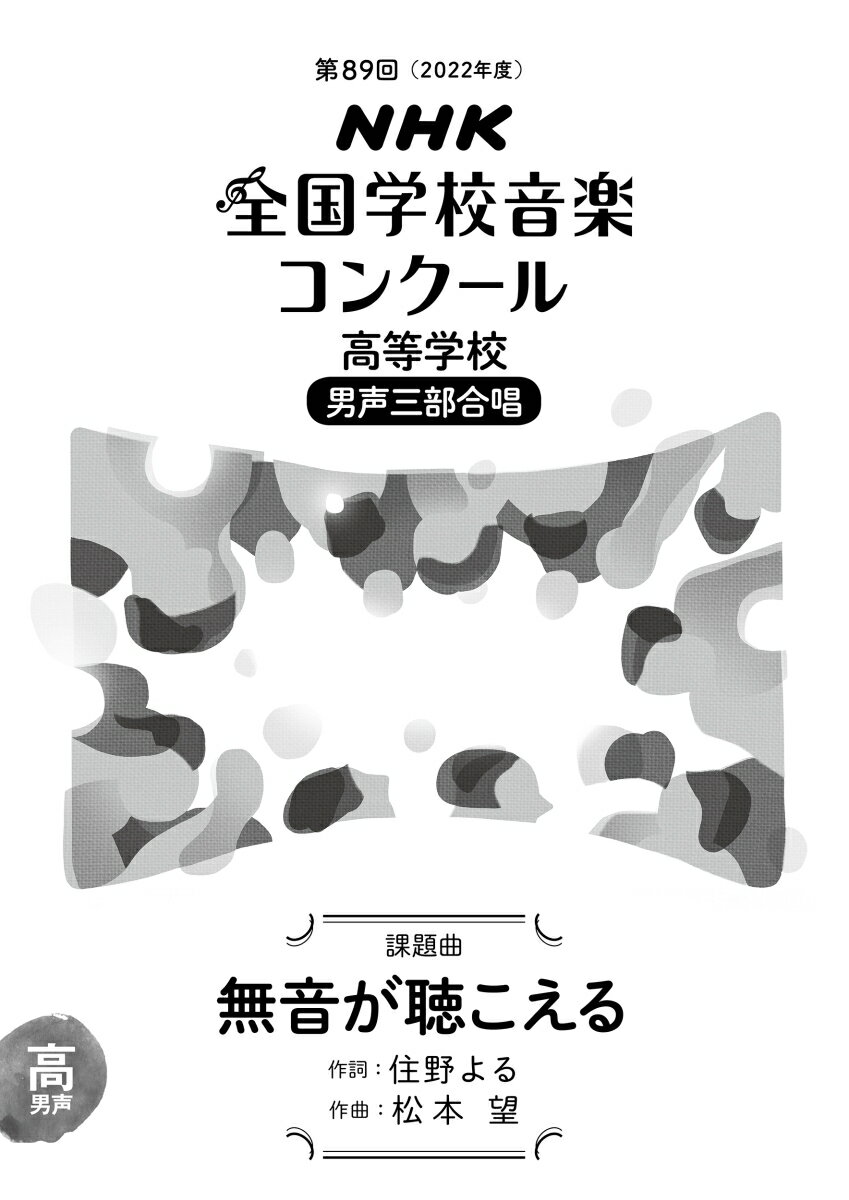 第89回（2022年度）

NHK
全国学校音楽コンクール

高等学校

男声三部合唱

課題曲

無音が聴こえる

作詞：住野よる
作曲：松本 望

高
男声